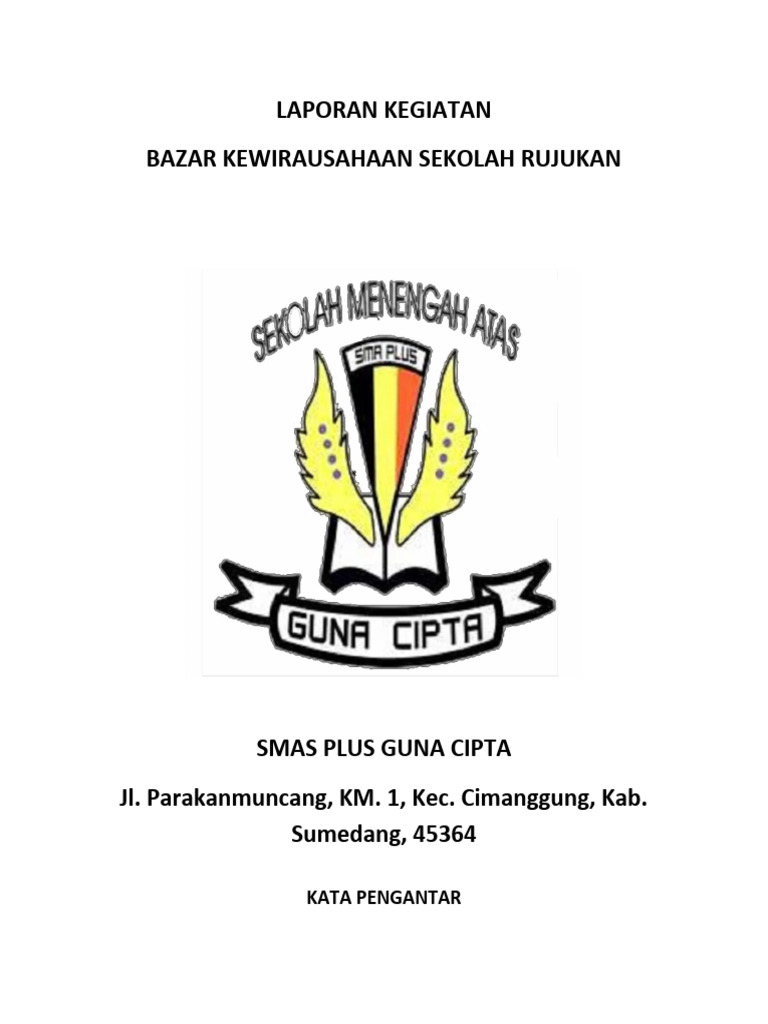 LAPORAN KEGIATAN

BAZAR KEWIRAUSAHAAN SEKOLAH RUJUKAN

SEKOLAH MENENGAH ATAS

SMA PLUS

GUNA CIPTA

SMAS PLUS GUNA CIPTA

Jl. Parakanmuncang, KM. 1, Kec. Cimanggung, Kab. Sumedang, 45364

KATA PENGANTAR